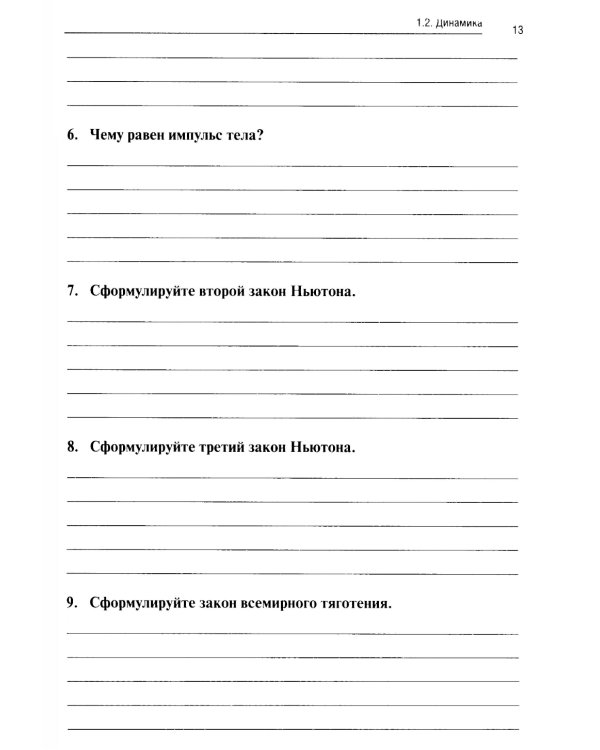 1.2. Динамика 13

____

____

____

6. Чему равен импульс тела?

____

____

____

____

____

7. Сформулируйте второй закон Ньютона.

____

____

____

____

____

8. Сформулируйте третий закон Ньютона.

____

____

____

____

____

9. Сформулируйте закон всемирного тяготения.

____

____

____

____

____